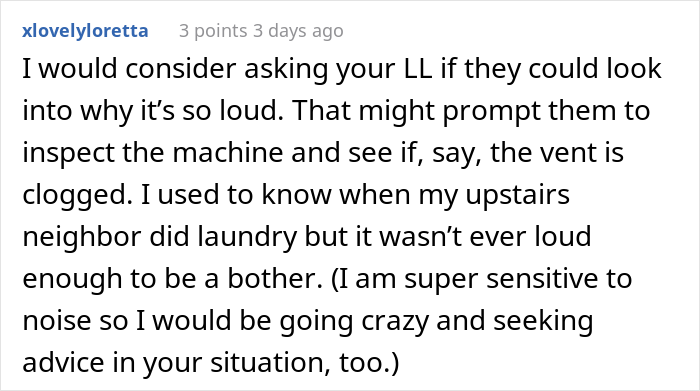 xlovelyloretta 3 points 3 days ago

I would consider asking your LL if they could look into why it’s so loud. That might prompt them to inspect the machine and see if, say, the vent is clogged. I used to know when my upstairs neighbor did laundry but it wasn’t ever loud enough to be a bother. (I am super sensitive to noise so I would be going crazy and seeking advice in your situation, too.)